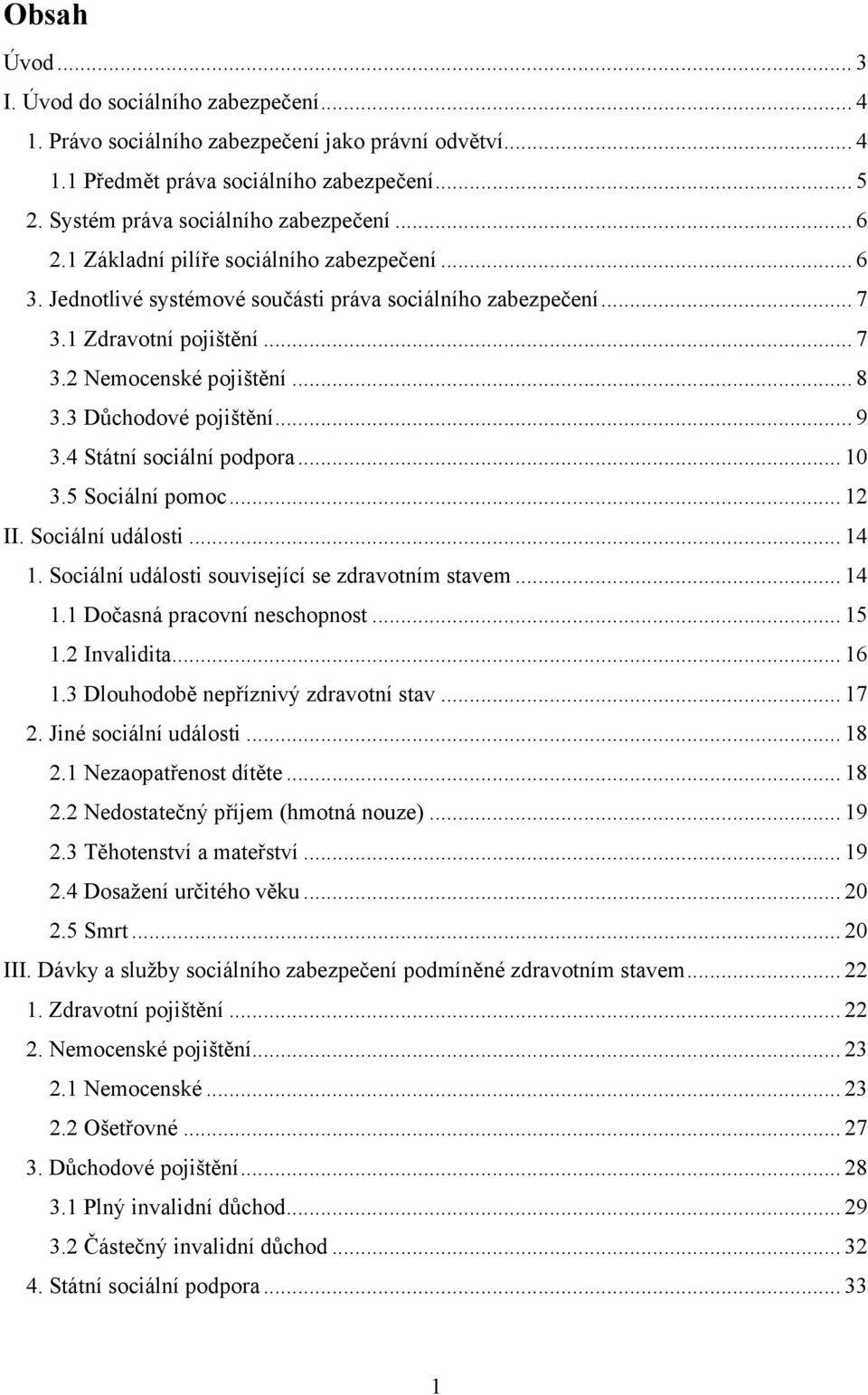 Obsah

Úvod ... 3
I. Úvod do sociálního zabezpečení ... 4
1. Právo sociálního zabezpečení jako právní odvětví ... 4
1.1 Předmět práva sociálního zabezpečení ... 5
2. Systém práva sociálního zabezpečení ... 6
2.1 Základní pilíře sociálního zabezpečení ... 6
3. Jednotlivé systémové součásti práva sociálního zabezpečení ... 7
3.1 Zdravotní pojištění ... 7
3.2 Nemocenské pojištění ... 8
3.3 Důchodové pojištění ... 9
3.4 Státní sociální podpora ... 10
3.5 Sociální pomoc ... 12
II. Sociální události ... 14
1. Sociální události související se zdravotním stavem ... 14
1.1 Dočasná pracovní neschopnost ... 15
1.2 Invalidita ... 16
1.3 Dlouhodobě nepříznivý zdravotní stav ... 17
2. Jiné sociální události ... 18
2.1 Nezaopatřenost dítěte ... 18
2.2 Nedostatečný příjem (hmotná nouze) ... 19
2.3 Těhotenství a mateřství ... 19
2.4 Dosažení určitého věku ... 20
2.5 Smrt ... 20
III. Dávky a služby sociálního zabezpečení podmíněné zdravotním stavem ... 22
1. Zdravotní pojištění ... 22
2. Nemocenské pojištění ... 23
2.1 Nemocenské ... 23
2.2 Ošetřovné ... 27
3. Důchodové pojištění ... 28
3.1 Plný invalidní důchod ... 29
3.2 Částečný invalidní důchod ... 32
4. Státní sociální podpora ... 33

1